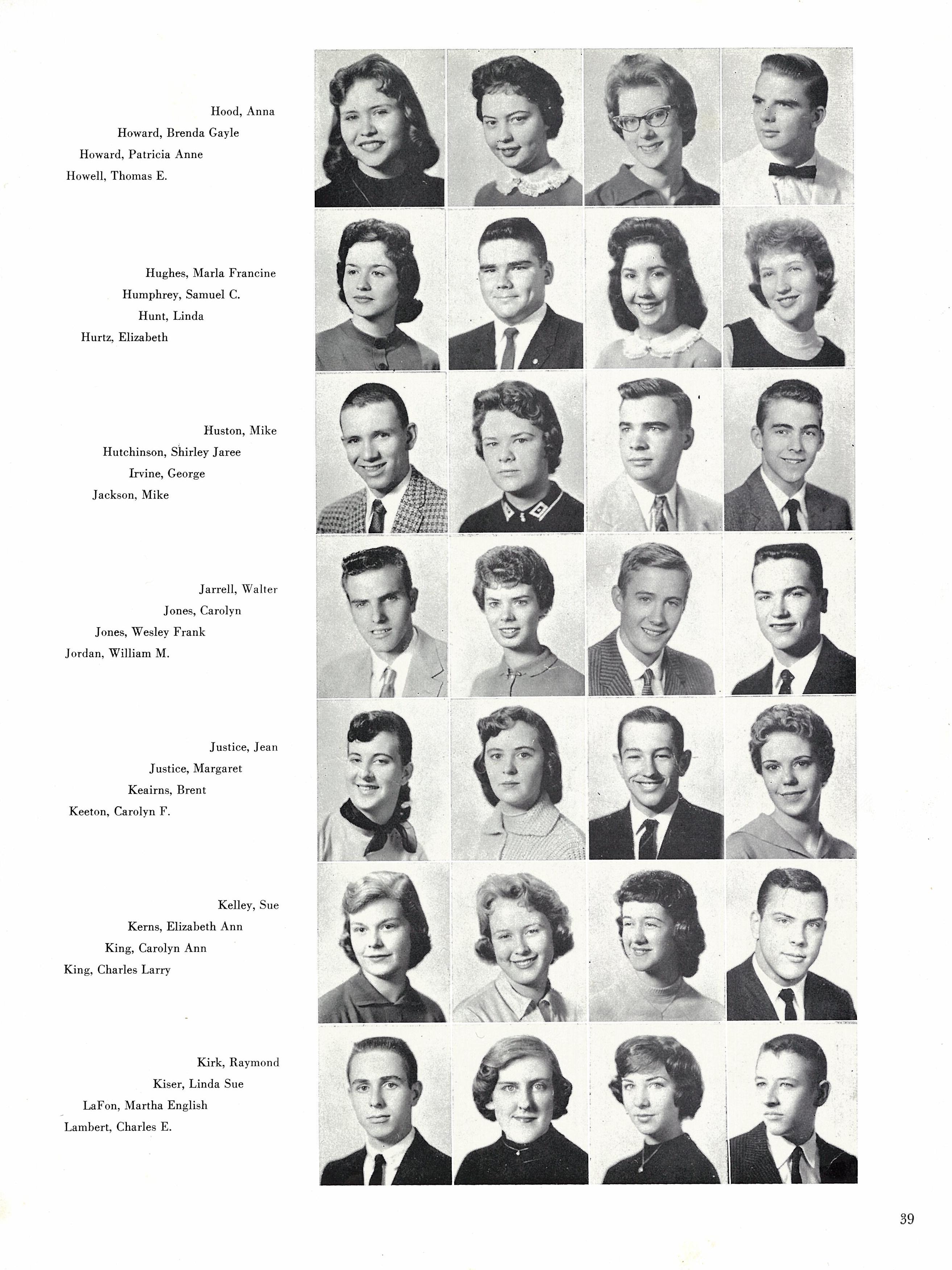 Hood, Anna
Howard, Brenda Gayle
Howard, Patricia Anne
Howell, Thomas E.

Hughes, Marla Francine
Humphrey, Samuel C.
Hunt, Linda
Hurtz, Elizabeth

Huston, Mike
Hutchinson, Shirley Jaree
Irvine, George
Jackson, Mike

Jarrell, Walter
Jones, Carolyn
Jones, Wesley Frank
Jordan, William M.

Justice, Jean
Justice, Margaret
Keairns, Brent
Keeton, Carolyn F.

Kelley, Sue
Kerns, Elizabeth Ann
King, Carolyn Ann
King, Charles Larry

Kirk, Raymond
Kiser, Linda Sue
LaFon, Martha English
Lambert, Charles E.

39